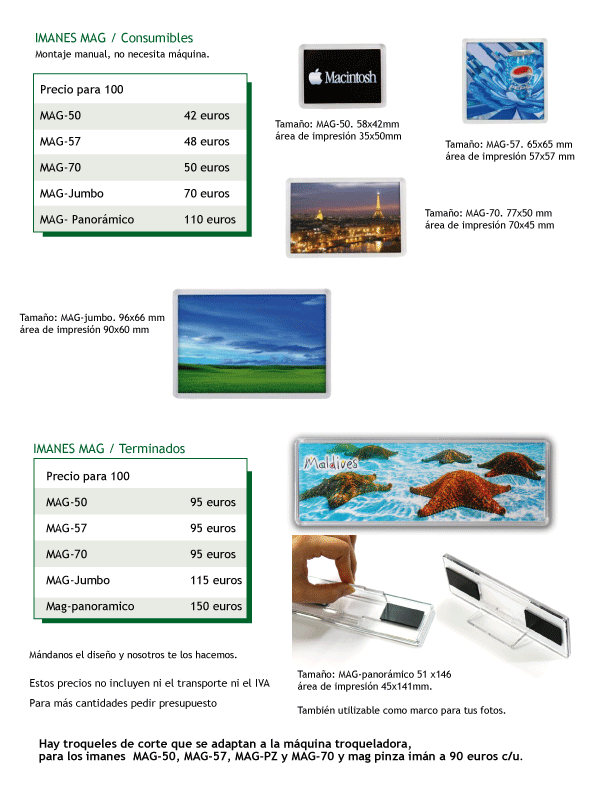 IMANES MAG / Consumibles
Montaje manual, no necesita máquina.

| Precio para 100 | |
|---|---|
| MAG-50 | 42 euros |
| MAG-57 | 48 euros |
| MAG-70 | 50 euros |
| MAG-Jumbo | 70 euros |
| MAG- Panorámico | 110 euros |

Macintosh

Tamaño: MAG-50. 58x42mm
área de impresión 35x50mm

Tamaño: MAG-57. 65x65 mm
área de impresión 57x57 mm

Tamaño: MAG-70. 77x50 mm
área de impresión 70x45 mm

Tamaño: MAG-jumbo. 96x66 mm
área de impresión 90x60 mm

IMANES MAG / Terminados

| Precio para 100 | |
|---|---|
| MAG-50 | 95 euros |
| MAG-57 | 95 euros |
| MAG-70 | 95 euros |
| MAG-Jumbo | 115 euros |
| Mag-panoramico | 150 euros |

Maldives

Mándanos el diseño y nosotros te los hacemos.

Estos precios no incluyen ni el transporte ni el IVA

Para más cantidades pedir presupuesto

Tamaño: MAG-panorámico 51 x146
área de impresión 45x141mm.

También utilizable como marco para tus fotos.

Hay troqueles de corte que se adaptan a la máquina troqueladora, para los imanes MAG-50, MAG-57, MAG-PZ y MAG-70 y mag pinza imán a 90 euros c/u.